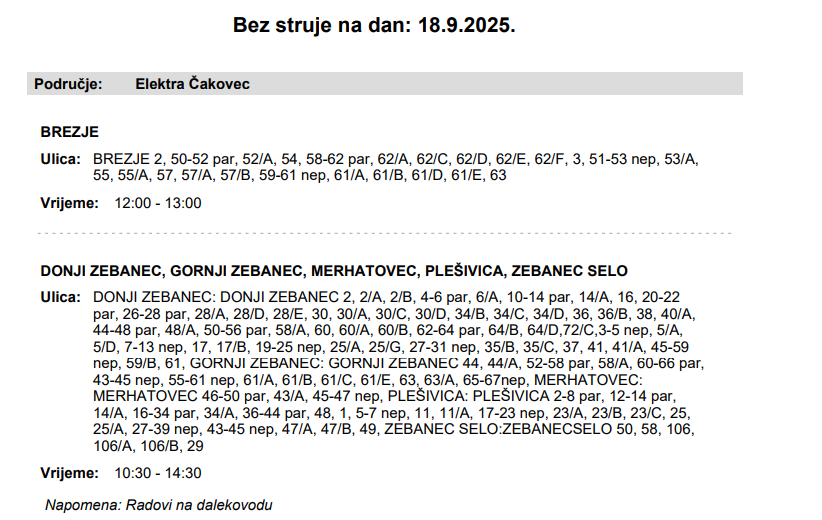 Bez struje na dan: 18.9.2025.

Područje: Elektra Čakovec

BREZJE

Ulica: BREZJE 2, 50-52 par, 52/A, 54, 58-62 par, 62/A, 62/C, 62/D, 62/E, 62/F, 3, 51-53 nep, 53/A, 55, 55/A, 57, 57/A, 57/B, 59-61 nep, 61/A, 61/B, 61/D, 61/E, 63

Vrijeme: 12:00 - 13:00

DONJI ZEBANEC, GORNJI ZEBANEC, MERHATOVEC, PLEŠIVICA, ZEBANEC SELO

Ulica: DONJI ZEBANEC: DONJI ZEBANEC 2, 2/A, 2/B, 4-6 par, 6/A, 10-14 par, 14/A, 16, 20-22 par, 26-28 par, 28/A, 28/D, 28/E, 30, 30/A, 30/C, 30/D, 34/B, 34/C, 34/D, 36, 36/B, 38, 40/A, 44-48 par, 48/A, 50-56 par, 58/A, 60, 60/A, 60/B, 62-64 par, 64/B, 64/D,72/C,3-5 nep, 5/A, 5/D, 7-13 nep, 17, 17/B, 19-25 nep, 25/A, 25/G, 27-31 nep, 35/B, 35/C, 37, 41, 41/A, 45-59 nep, 59/B, 61, GORNJI ZEBANEC: GORNJI ZEBANEC 44, 44/A, 52-58 par, 58/A, 60-66 par, 43-45 nep, 55-61 nep, 61/A, 61/B, 61/C, 61/E, 63, 63/A, 65-67nep, MERHATOVEC: MERHATOVEC 46-50 par, 43/A, 45-47 nep, PLEŠIVICA: PLEŠIVICA 2-8 par, 12-14 par, 14/A, 16-34 par, 34/A, 36-44 par, 48, 1, 5-7 nep, 11, 11/A, 17-23 nep, 23/A, 23/B, 23/C, 25, 25/A, 27-39 nep, 43-45 nep, 47/A, 47/B, 49, ZEBANEC SELO:ZEBANECSELO 50, 58, 106, 106/A, 106/B, 29

Vrijeme: 10:30 - 14:30

Napomena: Radovi na dalekovodu